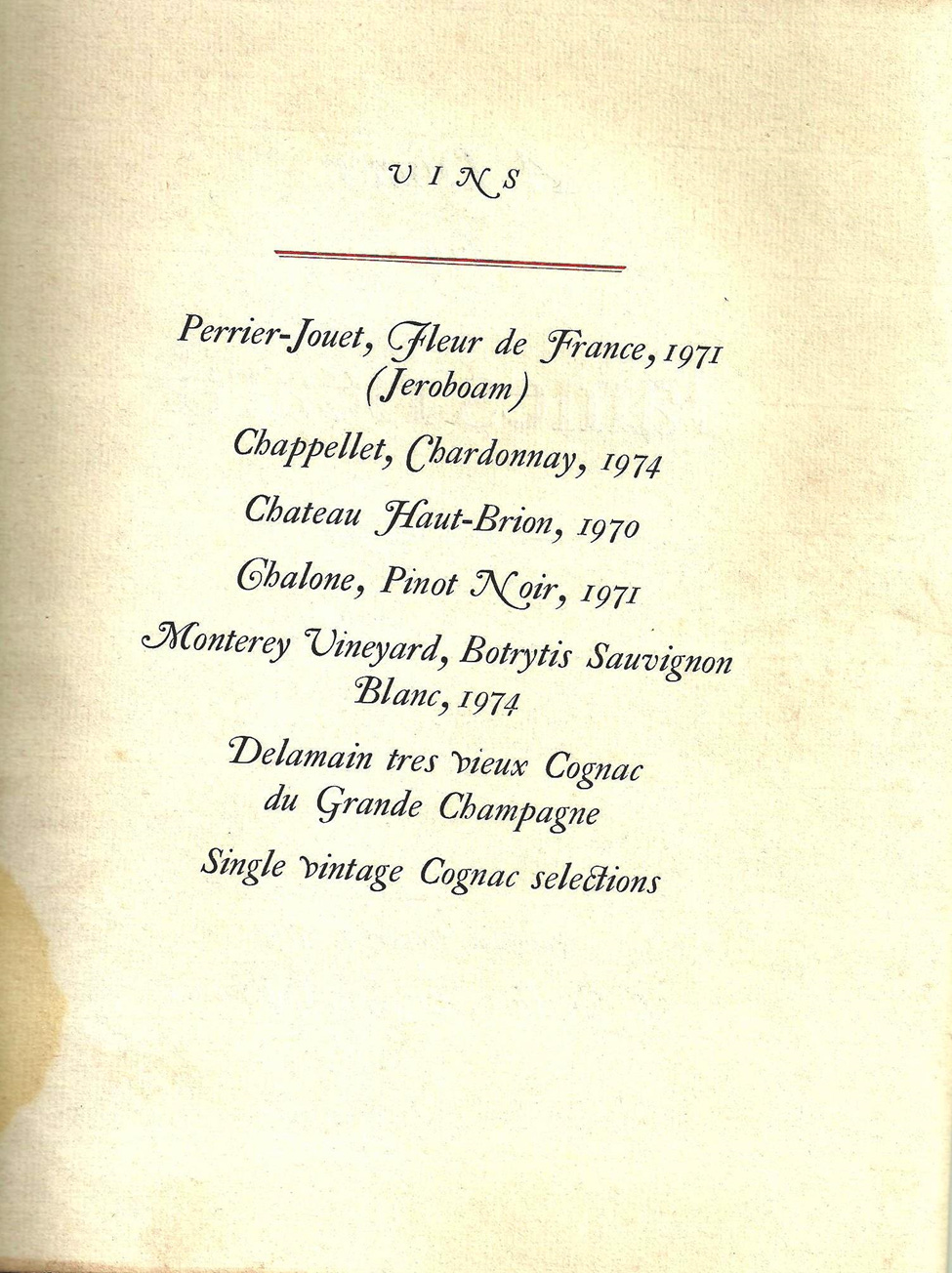 VINS

Perrier-Jouet, Fleur de France, 1971 (Jeroboam)

Chappellet, Chardonnay, 1974

Chateau Haut-Brion, 1970

Chalone, Pinot Noir, 1971

Monterey Vineyard, Botrytis Sauvignon Blanc, 1974

Delamain tres vieux Cognac du Grande Champagne

Single vintage Cognac selections